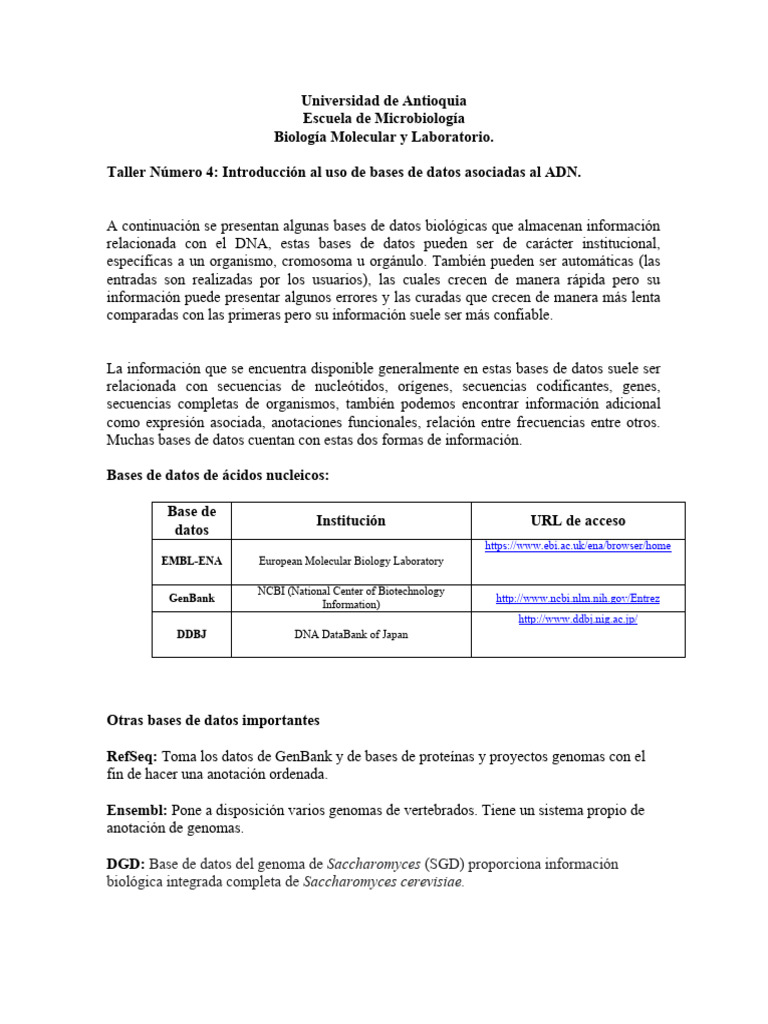 Universidad de Antioquia
Escuela de Microbiología
Biología Molecular y Laboratorio.

Taller Número 4: Introducción al uso de bases de datos asociadas al ADN.

A continuación se presentan algunas bases de datos biológicas que almacenan información relacionada con el DNA, estas bases de datos pueden ser de carácter institucional, específicas a un organismo, cromosoma u orgánulo. También pueden ser automáticas (las entradas son realizadas por los usuarios), las cuales crecen de manera rápida pero su información puede presentar algunos errores y las curadas que crecen de manera más lenta comparadas con las primeras pero su información suele ser más confiable.

La información que se encuentra disponible generalmente en estas bases de datos suele ser relacionada con secuencias de nucleótidos, orígenes, secuencias codificantes, genes, secuencias completas de organismos, también podemos encontrar información adicional como expresión asociada, anotaciones funcionales, relación entre frecuencias entre otros. Muchas bases de datos cuentan con estas dos formas de información.

Bases de datos de ácidos nucleicos:

| Base de datos | Institución | URL de acceso |
|---|---|---|
| EMBL-ENA | European Molecular Biology Laboratory | https://www.ebi.ac.uk/ena/browser/home |
| GenBank | NCBI (National Center of Biotechnology Information) | http://www.ncbi.nlm.nih.gov/Entrez |
| DDBJ | DNA DataBank of Japan | http://www.ddbj.nig.ac.jp/ |

Otras bases de datos importantes

RefSeq: Toma los datos de GenBank y de bases de proteínas y proyectos genomas con el fin de hacer una anotación ordenada.

Ensembl: Pone a disposición varios genomas de vertebrados. Tiene un sistema propio de anotación de genomas.

DGD: Base de datos del genoma de Saccharomyces (SGD) proporciona información biológica integrada completa de Saccharomyces cerevisiae.